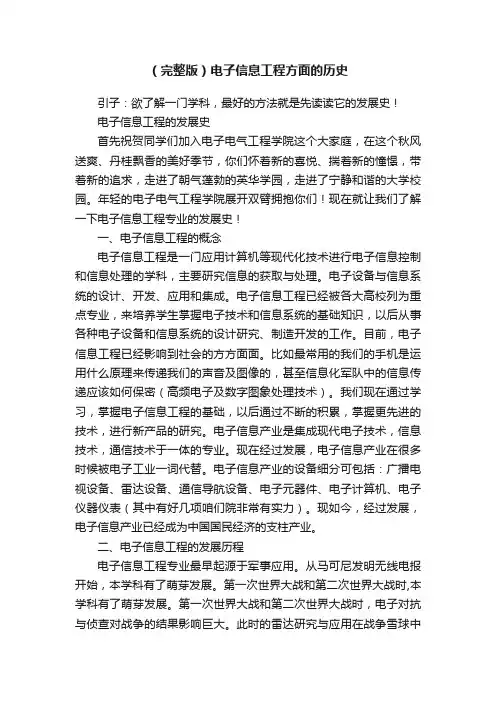 (完整版)电子信息工程方面的历史

引子：欲了解一门学科，最好的方法就是先读读它的发展史！

电子信息工程的发展史

首先祝贺同学们加入电子电气工程学院这个大家庭，在这个秋风送爽、丹桂飘香的美好季节，你们怀着新的喜悦、揣着新的憧憬，带着新的追求，走进了朝气蓬勃的英华学园，走进了宁静和谐的大学校园。年轻的电子电气工程学院展开双臂拥抱你们！现在就让我们了解一下电子信息工程专业的发展史！

一、电子信息工程的概念

电子信息工程是一门应用计算机等现代化技术进行电子信息控制和信息处理的学科，主要研究信息的获取与处理。电子设备与信息系统的设计、开发、应用和集成。电子信息工程已经被各大高校列为重点专业，来培养学生掌握电子技术和信息系统的基础知识，以后从事各种电子设备和信息系统的设计研究、制造开发的工作。目前，电子信息工程已经影响到社会的方方面面。比如最常用的我们的手机是运用什么原理来传递我们的声音及图像的，甚至信息化军队中的信息传递应该如何保密（高频电子及数字图象处理技术）。我们现在通过学习，掌握电子信息工程的基础，以后通过不断的积累，掌握更先进的技术，进行新产品的研究。电子信息产业是集成现代电子技术，信息技术，通信技术于一体的专业。现在经过发展，电子信息产业在很多时候被电子工业一词代替。电子信息产业的设备细分可包括：广播电视设备、雷达设备、通信导航设备、电子元器件、电子计算机、电子仪器仪表（其中有好几项咱们院非常有实力）。现如今，经过发展，电子信息产业已经成为中国国民经济的支柱产业。

二、电子信息工程的发展历程

电子信息工程专业最早起源于军事应用。从马可尼发明无线电报开始，本学科有了萌芽发展。第一次世界大战和第二次世界大战时,本学科有了萌芽发展。第一次世界大战和第二次世界大战时，电子对抗与侦查对战争的结果影响巨大。此时的雷达研究与应用在战争雪球中